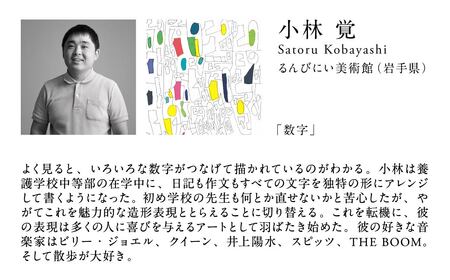 小林 覚
Satoru Kobayashi
るんびにい美術館（岩手県）

「数字」

よく見ると、いろいろな数字がつなげて描かれているのがわかる。小林は養護学校中等部の在学中に、日記も作文もすべての文字を独特の形にアレンジして書くようになった。初め学校の先生も何とか直せないかと苦心したが、やがてこれを魅力的な造形表現ととらえることに切り替える。これを転機に、彼の表現は多くの人に喜びを与えるアートとして羽ばたき始めた。彼の好きな音楽家はビリー・ジョエル、クイーン、井上陽水、スピッツ、THE BOOM。そして散歩が大好き。